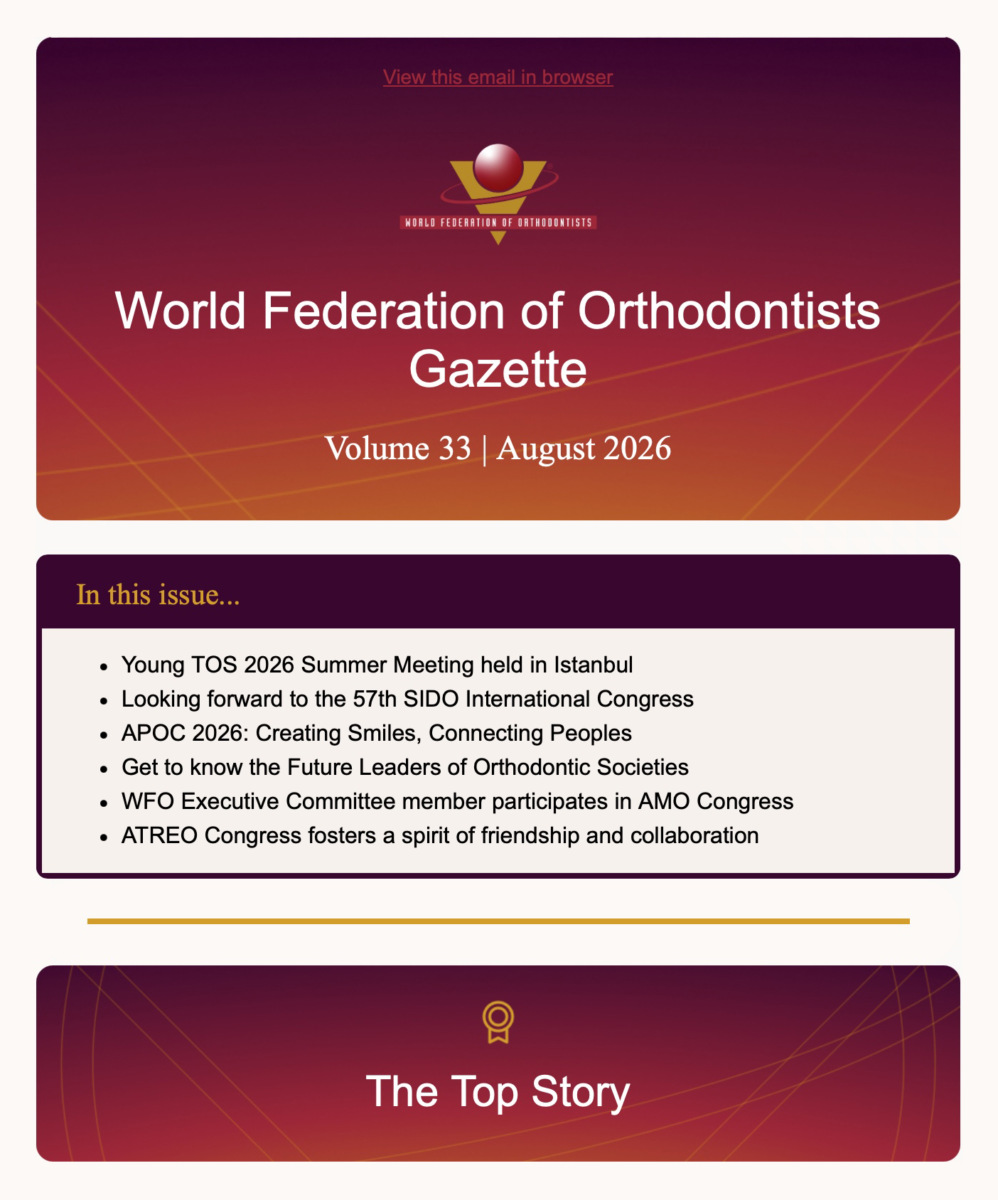 View this email in browser

WORLD FEDERATION OF ORTHODONTISTS

World Federation of Orthodontists Gazette

Volume 33 | August 2026

In this issue...

- Young TOS 2026 Summer Meeting held in Istanbul
- Looking forward to the 57th SIDO International Congress
- APOC 2026: Creating Smiles, Connecting Peoples
- Get to know the Future Leaders of Orthodontic Societies
- WFO Executive Committee member participates in AMO Congress
- ATREO Congress fosters a spirit of friendship and collaboration

The Top Story